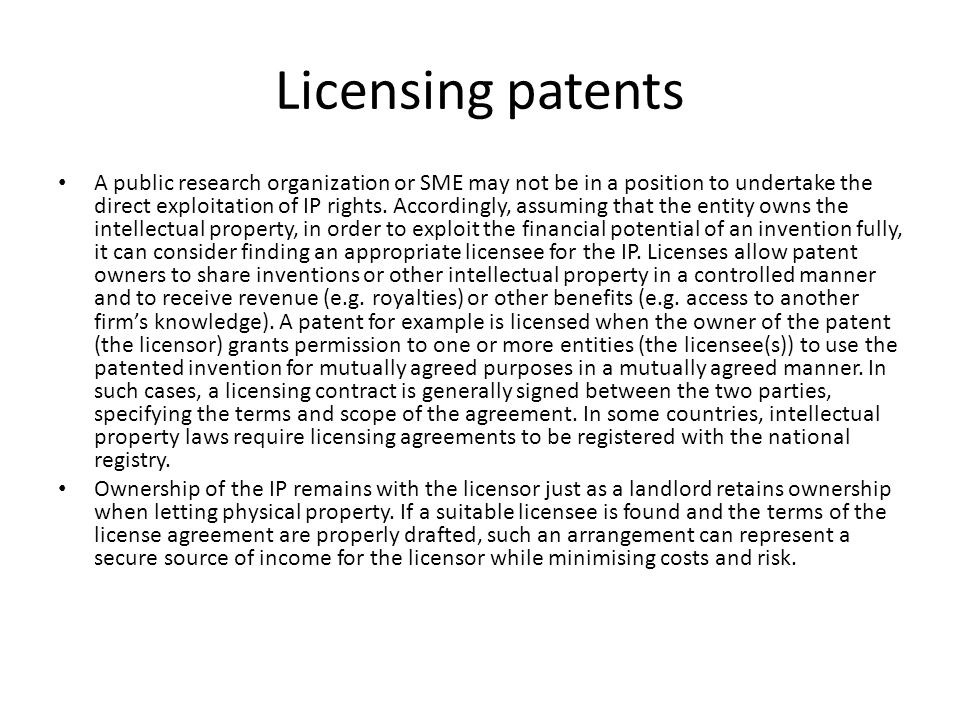 Licensing patents

• A public research organization or SME may not be in a position to undertake the direct exploitation of IP rights. Accordingly, assuming that the entity owns the intellectual property, in order to exploit the financial potential of an invention fully, it can consider finding an appropriate licensee for the IP. Licenses allow patent owners to share inventions or other intellectual property in a controlled manner and to receive revenue (e.g. royalties) or other benefits (e.g. access to another firm's knowledge). A patent for example is licensed when the owner of the patent (the licensor) grants permission to one or more entities (the licensee(s)) to use the patented invention for mutually agreed purposes in a mutually agreed manner. In such cases, a licensing contract is generally signed between the two parties, specifying the terms and scope of the agreement. In some countries, intellectual property laws require licensing agreements to be registered with the national registry.

• Ownership of the IP remains with the licensor just as a landlord retains ownership when letting physical property. If a suitable licensee is found and the terms of the license agreement are properly drafted, such an arrangement can represent a secure source of income for the licensor while minimising costs and risk.